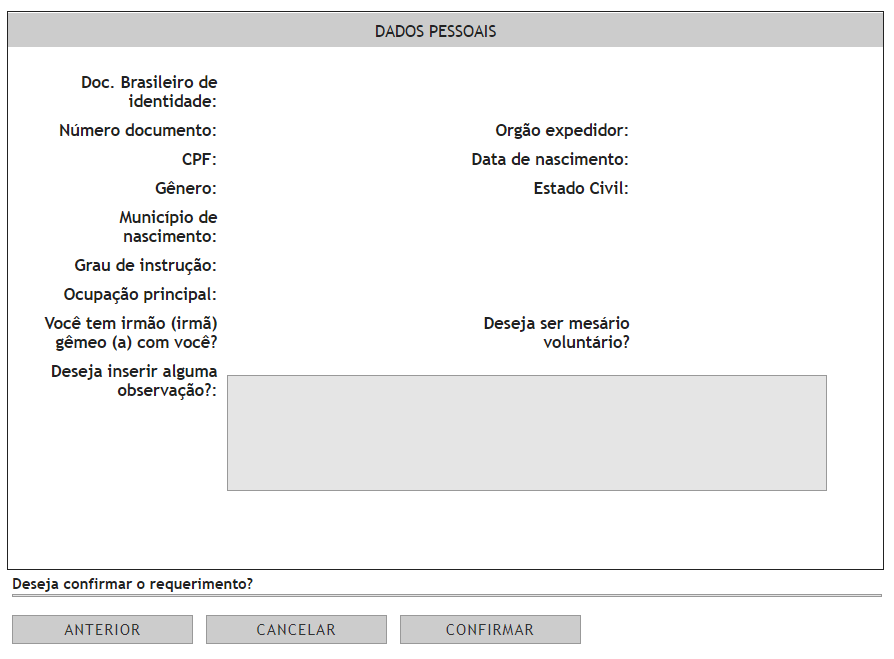 DADOS PESSOAIS

Doc. Brasileiro de identidade:

Número documento:

Orgão expedidor:

CPF:

Data de nascimento:

Gênero:

Estado Civil:

Município de nascimento:

Grau de instrução:

Ocupação principal:

Você tem irmão (irmã) gêmeo (a) com você?

Deseja ser mesário voluntário?

Deseja inserir alguma observação?:

Deseja confirmar o requerimento?

ANTERIOR

CANCELAR

CONFIRMAR